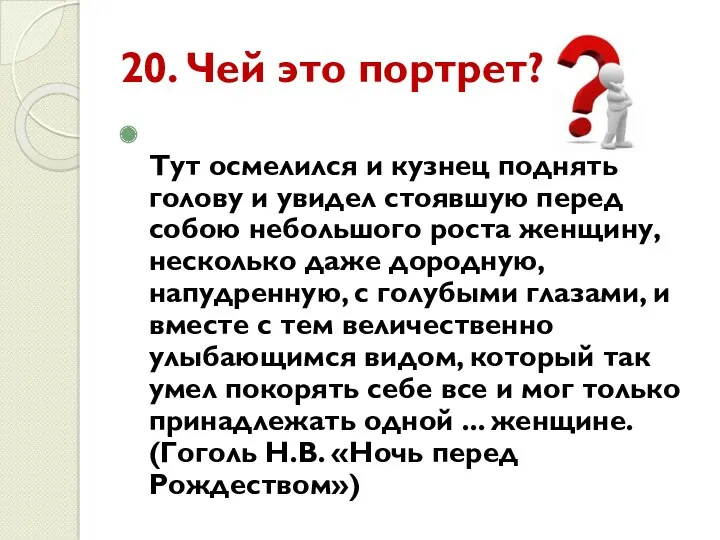 20. Чей это портрет?

Тут осмелился и кузнец поднять голову и увидел стоявшую перед собою небольшого роста женщину, несколько даже дородную, напудренную, с голубыми глазами, и вместе с тем величественно улыбающимся видом, который так умел покорять себе все и мог только принадлежать одной … женщине. (Гоголь Н.В. «Ночь перед Рождеством»)